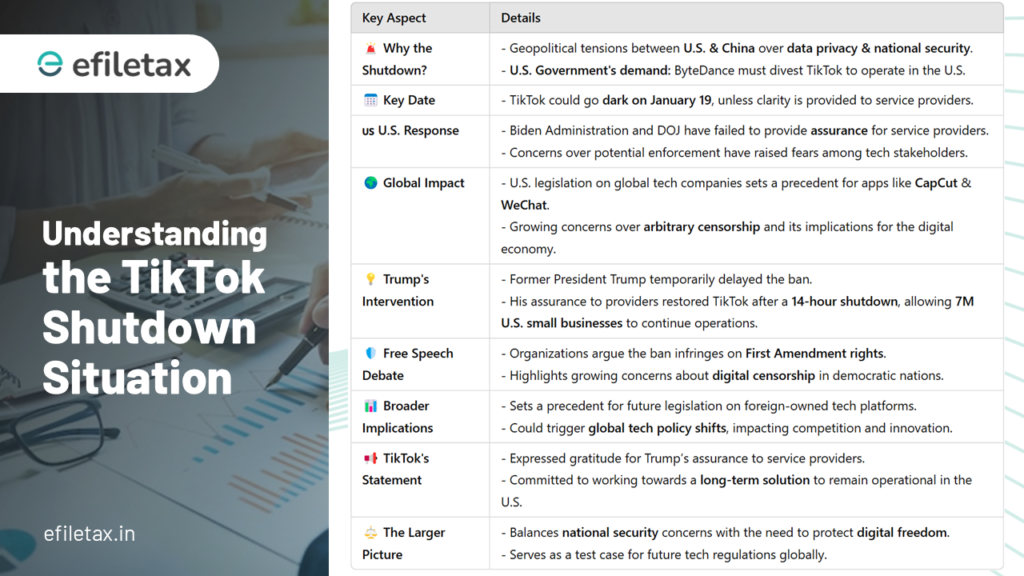 efiletax

Understanding the TikTok Shutdown Situation

efiletax.in

| Key Aspect | Details |
|---|---|
| Why the Shutdown? | - Geopolitical tensions between U.S. & China over data privacy & national security. - U.S. Government's demand: ByteDance must divest TikTok to operate in the U.S. |
| Key Date | - TikTok could go dark on January 19, unless clarity is provided to service providers. |
| us U.S. Response | - Biden Administration and DOJ have failed to provide assurance for service providers. - Concerns over potential enforcement have raised fears among tech stakeholders. |
| Global Impact | - U.S. legislation on global tech companies sets a precedent for apps like CapCut & WeChat. - Growing concerns over arbitrary censorship and its implications for the digital economy. |
| Trump's Intervention | - Former President Trump temporarily delayed the ban. - His assurance to providers restored TikTok after a 14-hour shutdown, allowing 7M U.S. small businesses to continue operations. |
| Free Speech Debate | - Organizations argue the ban infringes on First Amendment rights. - Highlights growing concerns about digital censorship in democratic nations. |
| Broader Implications | - Sets a precedent for future legislation on foreign-owned tech platforms. - Could trigger global tech policy shifts, impacting competition and innovation. |
| TikTok's Statement | - Expressed gratitude for Trump's assurance to service providers. - Committed to working towards a long-term solution to remain operational in the U.S. |
| The Larger Picture | - Balances national security concerns with the need to protect digital freedom. - Serves as a test case for future tech regulations globally. |